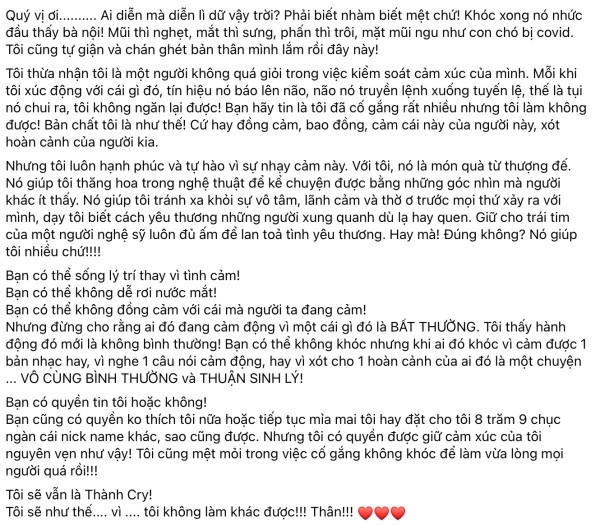 Quý vị ơi.......... Ai diễn mà diễn lì dữ vậy trời? Phải biết nhàm biết mệt chứ! Khóc xong nó nhức đầu thấy bà nội! Mũi thì nghẹt, mắt thì sưng, phấn thì trôi, mặt mũi ngu như con chó bị covid. Tôi cũng tự giận và chán ghét bản thân mình lắm rồi đây này!

Tôi thừa nhận tôi là một người không quá giỏi trong việc kiểm soát cảm xúc của mình. Mỗi khi tôi xúc động với cái gì đó, tín hiệu nó báo lên não, não nó truyền lệnh xuống tuyến lệ, thế là tụi nó chui ra, tôi không ngăn lại được! Bạn hãy tin là tôi đã cố gắng rất nhiều nhưng tôi làm không được! Bản chất tôi là như thế! Cứ hay đồng cảm, bao đồng, cảm cái này của người này, xót hoàn cảnh của người kia.

Nhưng tôi luôn hạnh phúc và tự hào vì sự nhạy cảm này. Với tôi, nó là món quà từ thượng đế. Nó giúp tôi thăng hoa trong nghệ thuật để kể chuyện được bằng những góc nhìn mà người khác ít thấy. Nó giúp tôi tránh xa khỏi sự vô tâm, lãnh cảm và thờ ơ trước mọi thứ xảy ra với mình, dạy tôi biết cách yêu thương những người xung quanh dù lạ hay quen. Giữ cho trái tim của một người nghệ sỹ luôn đủ ấm để lan toả tình yêu thương. Hay mà! Đúng không? Nó giúp tôi nhiều chứ!!!!

Bạn có thể sống lý trí thay vì tình cảm!
Bạn có thể không dễ rơi nước mắt!
Bạn có thể không đồng cảm với cái mà người ta đang cảm!
Nhưng đừng cho rằng ai đó đang cảm động vì một cái gì đó là BẤT THƯỜNG. Tôi thấy hành động đó mới là không bình thường! Bạn có thể không khóc nhưng khi ai đó khóc vì cảm được 1 bản nhạc hay, vì nghe 1 câu nói cảm động, hay vì xót cho 1 hoàn cảnh của ai đó là một chuyện ... VÔ CÙNG BÌNH THƯỜNG và THUẬN SINH LÝ!

Bạn có quyền tin tôi hoặc không!
Bạn cũng có quyền ko thích tôi nữa hoặc tiếp tục mỉa mai tôi hay đặt cho tôi 8 trăm 9 chục ngàn cái nick name khác, sao cũng được. Nhưng tôi có quyền được giữ cảm xúc của tôi nguyên vẹn như vậy! Tôi cũng mệt mỏi trong việc cố gắng không khóc để làm vừa lòng mọi người quá rồi!!!

Tôi sẽ vẫn là Thành Cry!
Tôi sẽ như thế.... vì .... tôi không làm khác được!!! Thân!!! ❤️❤️❤️